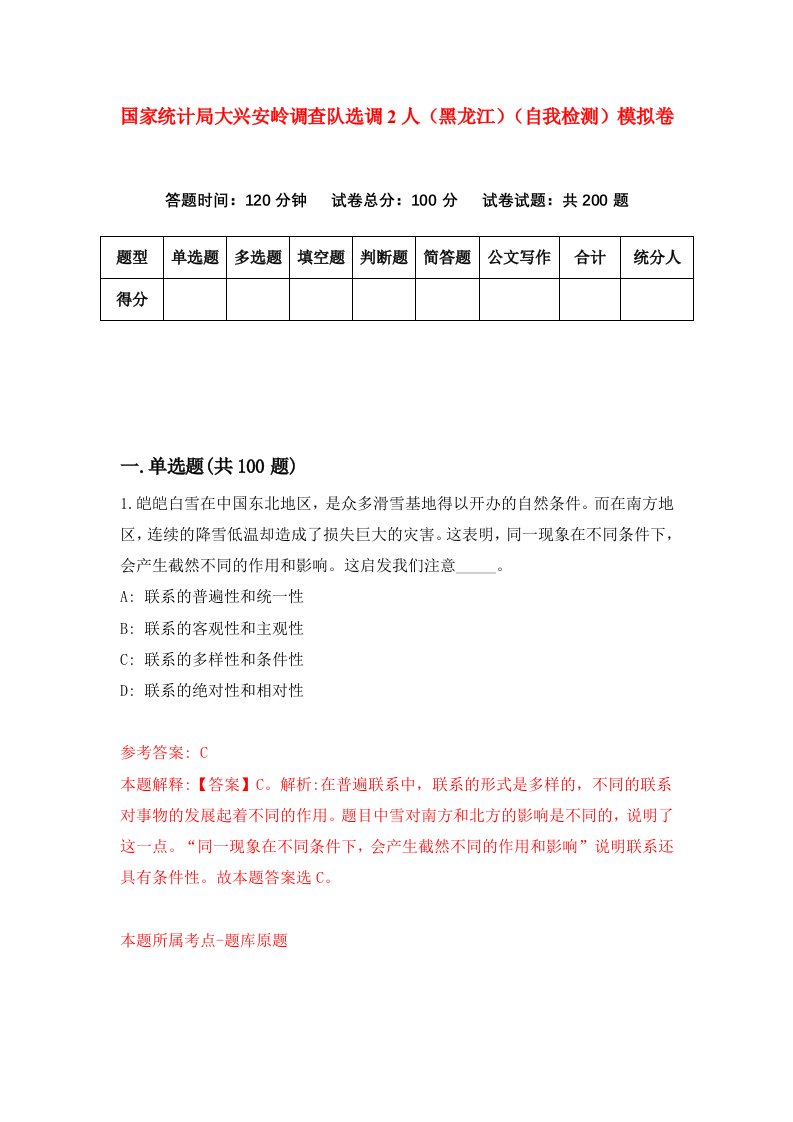 国家统计局大兴安岭调查队选调2人（黑龙江）（自我检测）模拟卷

答题时间：120分钟　试卷总分：100分　试卷试题：共200题

| 题型 | 单选题 | 多选题 | 填空题 | 判断题 | 简答题 | 公文写作 | 合计 | 统分人 |
|---|---|---|---|---|---|---|---|---|
| 得分 | | | | | | | | |

一.单选题(共100题)

1.皑皑白雪在中国东北地区，是众多滑雪基地得以开办的自然条件。而在南方地区，连续的降雪低温却造成了损失巨大的灾害。这表明，同一现象在不同条件下，会产生截然不同的作用和影响。这启发我们注意_____。

A: 联系的普遍性和统一性

B: 联系的客观性和主观性

C: 联系的多样性和条件性

D: 联系的绝对性和相对性

参考答案: C

本题解释:【答案】C。解析:在普遍联系中，联系的形式是多样的，不同的联系对事物的发展起着不同的作用。题目中雪对南方和北方的影响是不同的，说明了这一点。“同一现象在不同条件下，会产生截然不同的作用和影响”说明联系还具有条件性。故本题答案选C。

本题所属考点-题库原题